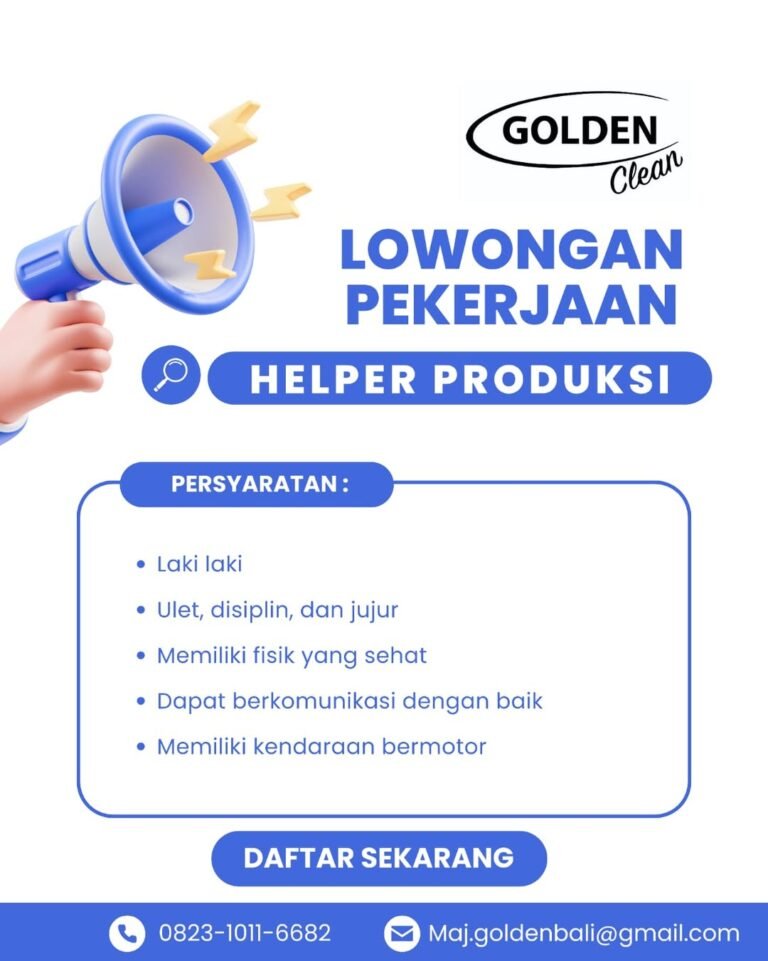 GOLDEN
Clean

LOWONGAN
PEKERJAAN

HELPER PRODUKSI

PERSYARATAN :

• Laki laki
• Ulet, disiplin, dan jujur
• Memiliki fisik yang sehat
• Dapat berkomunikasi dengan baik
• Memiliki kendaraan bermotor

DAFTAR SEKARANG

0823-1011-6682 Maj.goldenbali@gmail.com